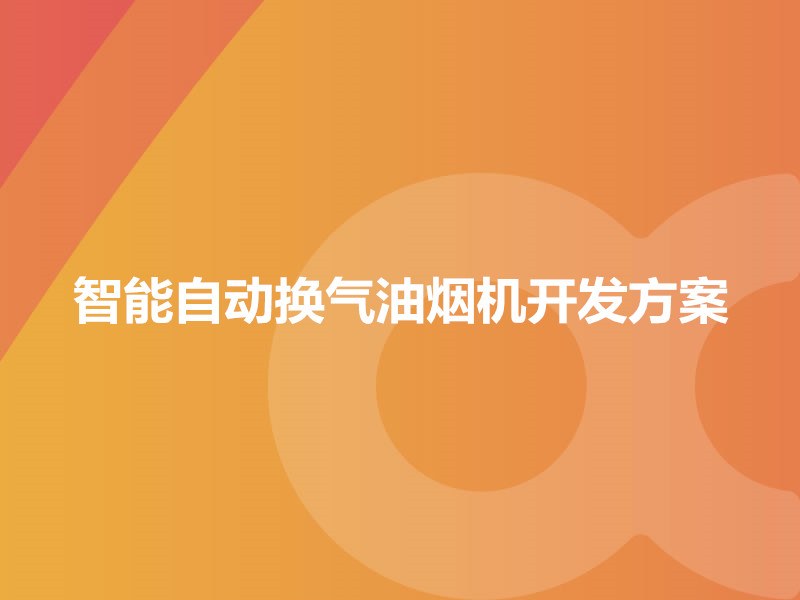 智能自动换气油烟机开发方案